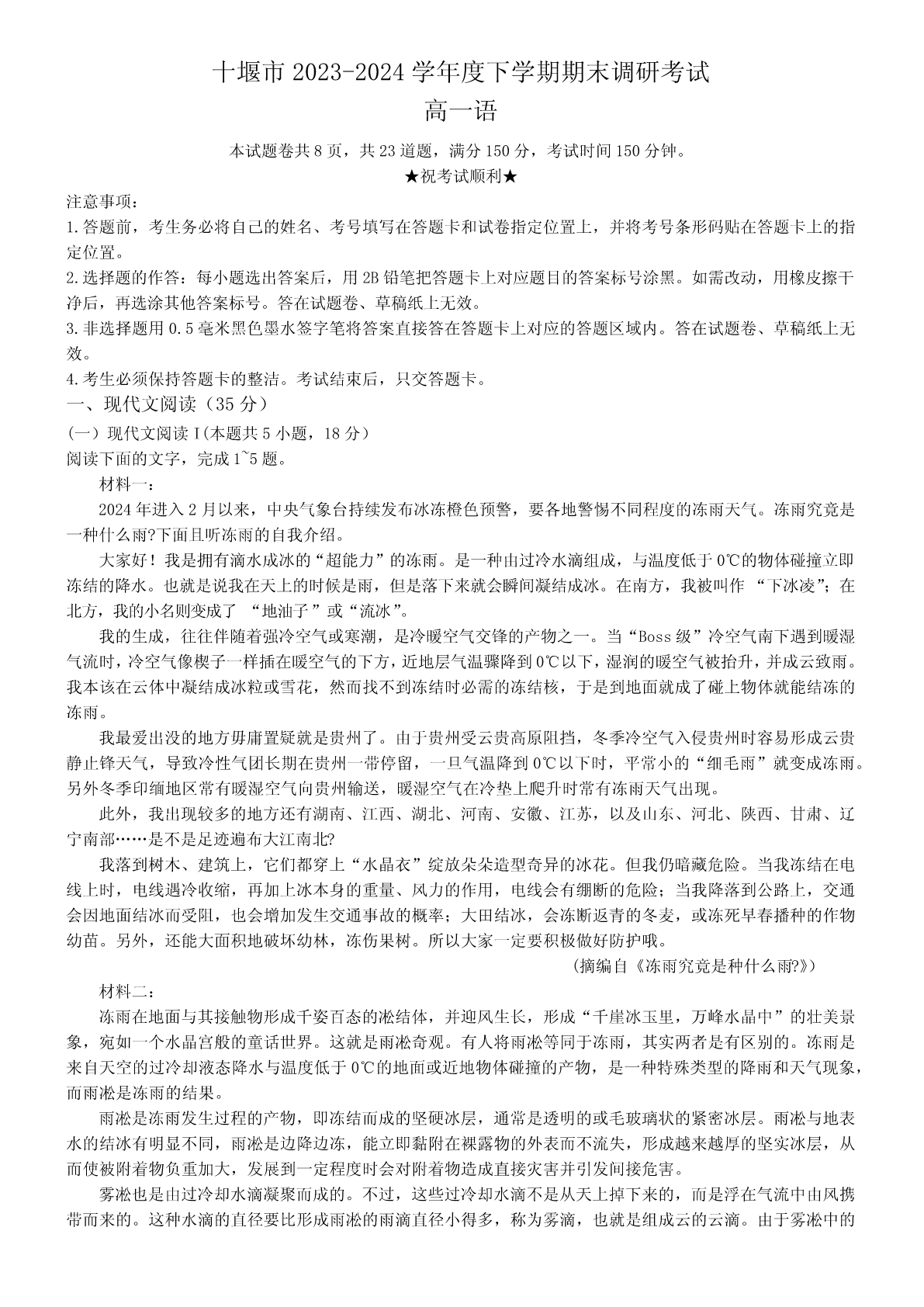 十堰市 2023-2024 学年度下学期期末调研考试

高一语

本试题卷共 8 页，共 23 道题，满分 150 分，考试时间 150 分钟。

★祝考试顺利★

注意事项：

1.答题前，考生务必将自己的姓名、考号填写在答题卡和试卷指定位置上，并将考号条形码贴在答题卡上的指定位置。

2.选择题的作答：每小题选出答案后，用 2B 铅笔把答题卡上对应题目的答案标号涂黑。如需改动，用橡皮擦干净后，再选涂其他答案标号。答在试题卷、草稿纸上无效。

3.非选择题用 0.5 毫米黑色墨水签字笔将答案直接答在答题卡上对应的答题区域内。答在试题卷、草稿纸上无效。

4.考生必须保持答题卡的整洁。考试结束后，只交答题卡。

一、现代文阅读（35 分）

（一）现代文阅读 I(本题共 5 小题，18 分）

阅读下面的文字，完成 1~5 题。

材料一：

2024 年进入 2 月以来，中央气象台持续发布冰冻橙色预警，要各地警惕不同程度的冻雨天气。冻雨究竟是一种什么雨?下面且听冻雨的自我介绍。

大家好！我是拥有滴水成冰的“超能力”的冻雨。是一种由过冷水滴组成，与温度低于 0℃的物体碰撞立即冻结的降水。也就是说我在天上的时候是雨，但是落下来就会瞬间凝结成冰。在南方，我被叫作 “下冰凌”；在北方，我的小名则变成了 “地油子”或“流冰”。

我的生成，往往伴随着强冷空气或寒潮，是冷暖空气交锋的产物之一。当“Boss 级”冷空气南下遇到暖湿气流时，冷空气像楔子一样插在暖空气的下方，近地层气温骤降到 0℃以下，湿润的暖空气被抬升，并成云致雨。我本该在云体中凝结成冰粒或雪花，然而找不到冻结时必需的冻结核，于是到地面就成了碰上物体就能结冻的冻雨。

我最爱出没的地方毋庸置疑就是贵州了。由于贵州受云贵高原阻挡，冬季冷空气入侵贵州时容易形成云贵静止锋天气，导致冷性气团长期在贵州一带停留，一旦气温降到 0℃以下时，平常小的“细毛雨”就变成冻雨。另外冬季印缅地区常有暖湿空气向贵州输送，暖湿空气在冷垫上爬升时常有冻雨天气出现。

此外，我出现较多的地方还有湖南、江西、湖北、河南、安徽、江苏，以及山东、河北、陕西、甘肃、辽宁南部……是不是足迹遍布大江南北?

我落到树木、建筑上，它们都穿上“水晶衣”绽放朵朵造型奇异的冰花。但我仍暗藏危险。当我冻结在电线上时，电线遇冷收缩，再加上冰本身的重量、风力的作用，电线会有绷断的危险；当我降落到公路上，交通会因地面结冰而受阻，也会增加发生交通事故的概率；大田结冰，会冻断返青的冬麦，或冻死早春播种的作物幼苗。另外，还能大面积地破坏幼林，冻伤果树。所以大家一定要积极做好防护哦。

（摘编自《冻雨究竟是种什么雨?》）

材料二：

冻雨在地面与其接触物形成千姿百态的凇结体，并迎风生长，形成“千崖冰玉里，万峰水晶中”的壮美景象，宛如一个水晶宫般的童话世界。这就是雨凇奇观。有人将雨凇等同于冻雨，其实两者是有区别的。冻雨是来自天空的过冷却液态降水与温度低于 0℃的地面或近地物体碰撞的产物，是一种特殊类型的降雨和天气现象，而雨凇是冻雨的结果。

雨凇是冻雨发生过程的产物，即冻结而成的坚硬冰层，通常是透明的或毛玻璃状的紧密冰层。雨凇与地表水的结冰有明显不同，雨凇是边降边冻，能立即黏附在裸露物的外表而不流失，形成越来越厚的坚实冰层，从而使被附着物负重加大，发展到一定程度时会对附着物造成直接灾害并引发间接危害。

雾凇也是由过冷却水滴凝聚而成的。不过，这些过冷却水滴不是从天上掉下来的，而是浮在气流中由风携带而来的。这种水滴的直径要比形成雨凇的雨滴直径小得多，称为雾滴，也就是组成云的云滴。由于雾凇中的